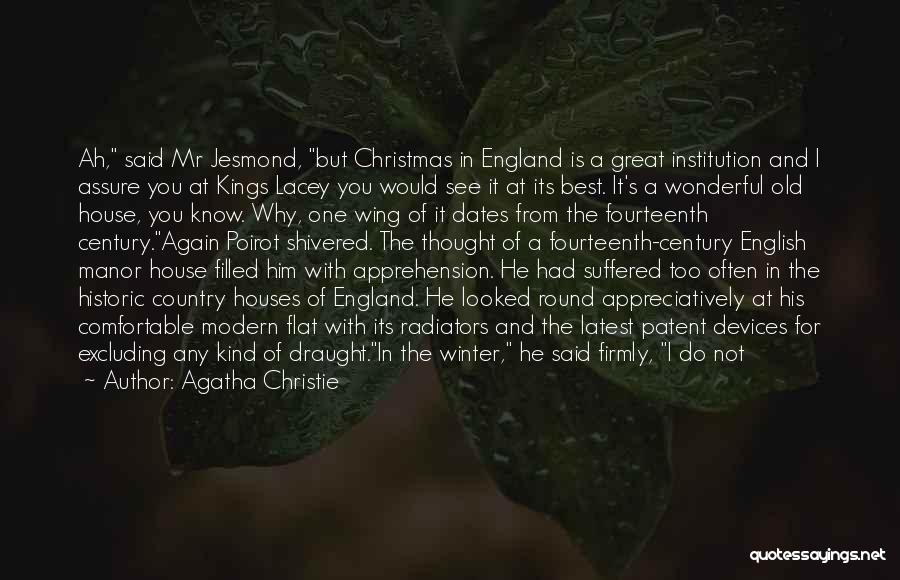 Ah," said Mr Jesmond, "but Christmas in England is a great institution and I assure you at Kings Lacey you would see it at its best. It's a wonderful old house, you know. Why, one wing of it dates from the fourteenth century."Again Poirot shivered. The thought of a fourteenth-century English manor house filled him with apprehension. He had suffered too often in the historic country houses of England. He looked round appreciatively at his comfortable modern flat with its radiators and the latest patent devices for excluding any kind of draught."In the winter," he said firmly, "I do not

- Author: Agatha Christie

quotessayings.net